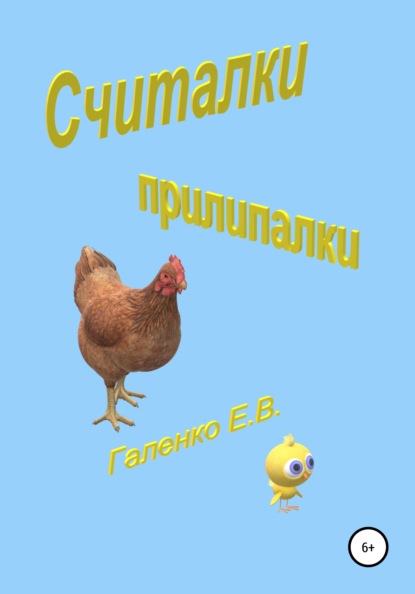 Считалки

прилипалки

Галенко Е.В.

6+